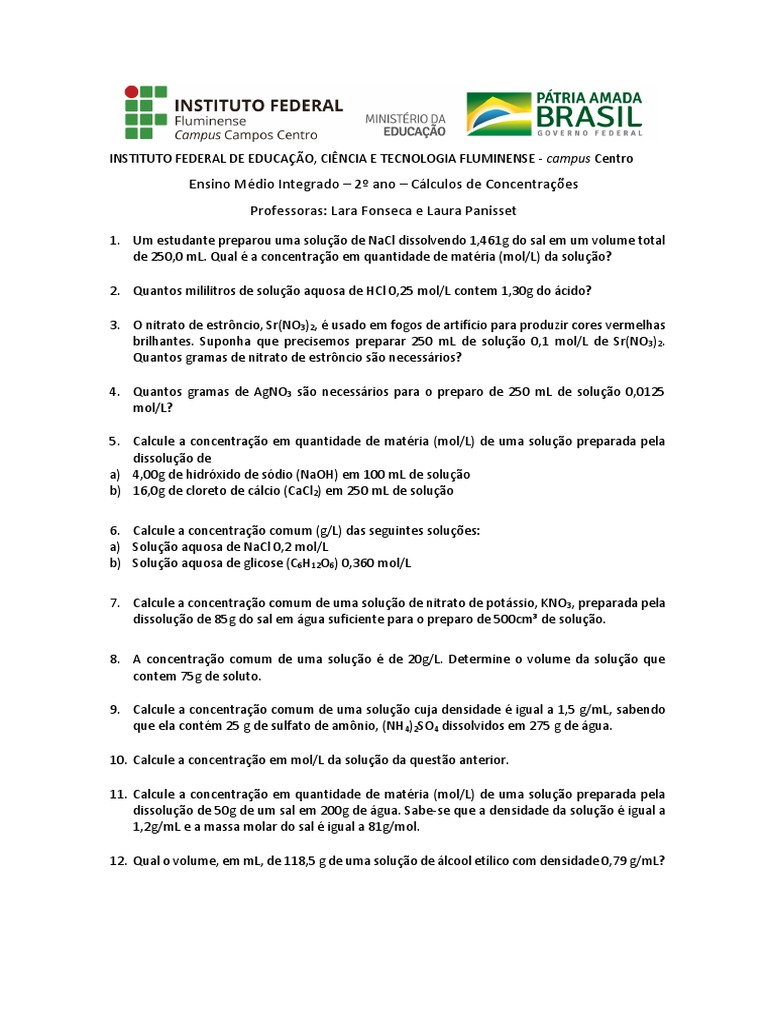 INSTITUTO FEDERAL
Fluminense
Campus Campos Centro

MINISTÉRIO DA
EDUCAÇÃO

PÁTRIA AMADA
BRASIL
GOVERNO FEDERAL

INSTITUTO FEDERAL DE EDUCAÇÃO, CIÊNCIA E TECNOLOGIA FLUMINENSE - campus Centro

Ensino Médio Integrado – 2º ano – Cálculos de Concentrações

Professoras: Lara Fonseca e Laura Panisset

1. Um estudante preparou uma solução de NaCl dissolvendo 1,461g do sal em um volume total de 250,0 mL. Qual é a concentração em quantidade de matéria (mol/L) da solução?

2. Quantos mililitros de solução aquosa de HCl 0,25 mol/L contem 1,30g do ácido?

3. O nitrato de estrôncio, $Sr(NO_3)_2$, é usado em fogos de artifício para produzir cores vermelhas brilhantes. Suponha que precisemos preparar 250 mL de solução 0,1 mol/L de $Sr(NO_3)_2$. Quantos gramas de nitrato de estrôncio são necessários?

4. Quantos gramas de $AgNO_3$ são necessários para o preparo de 250 mL de solução 0,0125 mol/L?

5. Calcule a concentração em quantidade de matéria (mol/L) de uma solução preparada pela dissolução de
a) 4,00g de hidróxido de sódio (NaOH) em 100 mL de solução
b) 16,0g de cloreto de cálcio ($CaCl_2$) em 250 mL de solução

6. Calcule a concentração comum (g/L) das seguintes soluções:
a) Solução aquosa de NaCl 0,2 mol/L
b) Solução aquosa de glicose ($C_6H_{12}O_6$) 0,360 mol/L

7. Calcule a concentração comum de uma solução de nitrato de potássio, $KNO_3$, preparada pela dissolução de 85g do sal em água suficiente para o preparo de 500cm³ de solução.

8. A concentração comum de uma solução é de 20g/L. Determine o volume da solução que contem 75g de soluto.

9. Calcule a concentração comum de uma solução cuja densidade é igual a 1,5 g/mL, sabendo que ela contém 25 g de sulfato de amônio, $(NH_4)_2SO_4$ dissolvidos em 275 g de água.

10. Calcule a concentração em mol/L da solução da questão anterior.

11. Calcule a concentração em quantidade de matéria (mol/L) de uma solução preparada pela dissolução de 50g de um sal em 200g de água. Sabe-se que a densidade da solução é igual a 1,2g/mL e a massa molar do sal é igual a 81g/mol.

12. Qual o volume, em mL, de 118,5 g de uma solução de álcool etílico com densidade 0,79 g/mL?